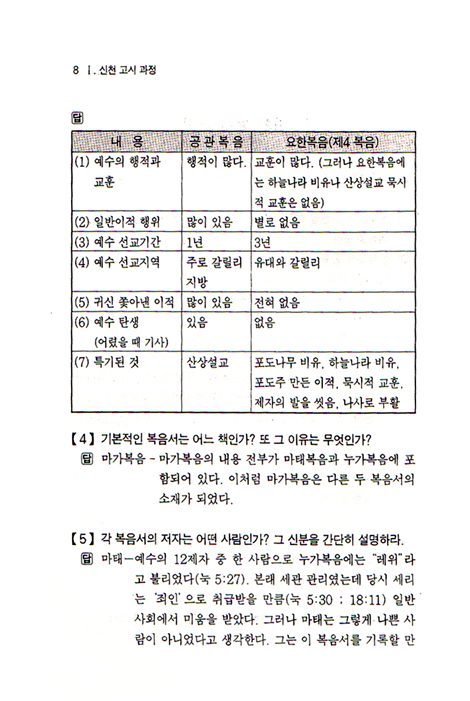 8 Ⅰ. 신천 고시 과정

답

| 내 용 | 공관복음 | 요한복음(제4 복음) |
|---|---|---|
| (1) 예수의 행적과 교훈 | 행적이 많다. | 교훈이 많다. (그러나 요한복음에는 하늘나라 비유나 산상설교 묵시적 교훈은 없음) |
| (2) 일반이적 행위 | 많이 있음 | 별로 없음 |
| (3) 예수 선교기간 | 1년 | 3년 |
| (4) 예수 선교지역 | 주로 갈릴리 지방 | 유대와 갈릴리 |
| (5) 귀신 쫓아낸 이적 | 많이 있음 | 전혀 없음 |
| (6) 예수 탄생 (어렸을 때 기사) | 있음 | 없음 |
| (7) 특기된 것 | 산상설교 | 포도나무 비유, 하늘나라 비유, 포도주 만든 이적, 묵시적 교훈, 제자의 발을 씻음, 나사로 부활 |

【4】 기본적인 복음서는 어느 책인가? 또 그 이유는 무엇인가?
답 마가복음 - 마가복음의 내용 전부가 마태복음과 누가복음에 포함되어 있다. 이처럼 마가복음은 다른 두 복음서의 소재가 되었다.

【5】 각 복음서의 저자는 어떤 사람인가? 그 신분을 간단히 설명하라.
답 마태-예수의 12제자 중 한 사람으로 누가복음에는 "레위"라고 불리었다(눅 5:27). 본래 세관 관리였는데 당시 세리는 '죄인'으로 취급받을 만큼(눅 5:30 : 18:11) 일반 사회에서 미움을 받았다. 그러나 마태는 그렇게 나쁜 사람이 아니었다고 생각한다. 그는 이 복음서를 기록할 만